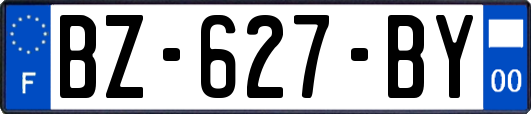 F
BZ-627-BY
00